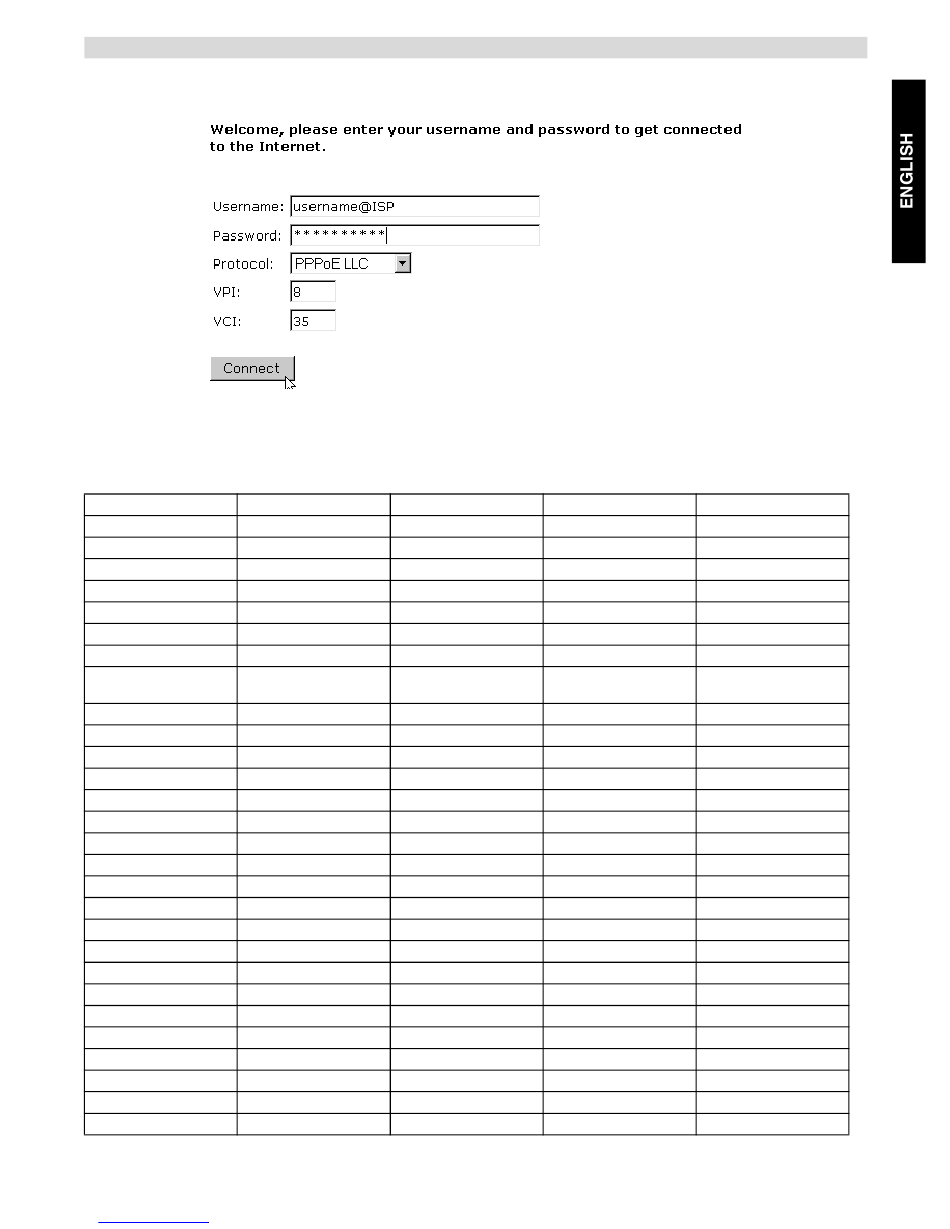 ENGLISH

Welcome, please enter your username and password to get connected to the Internet.

Username: username@ISP
Password: **********
Protocol: PPPoE LLC
VPI: 8
VCI: 35

Connect